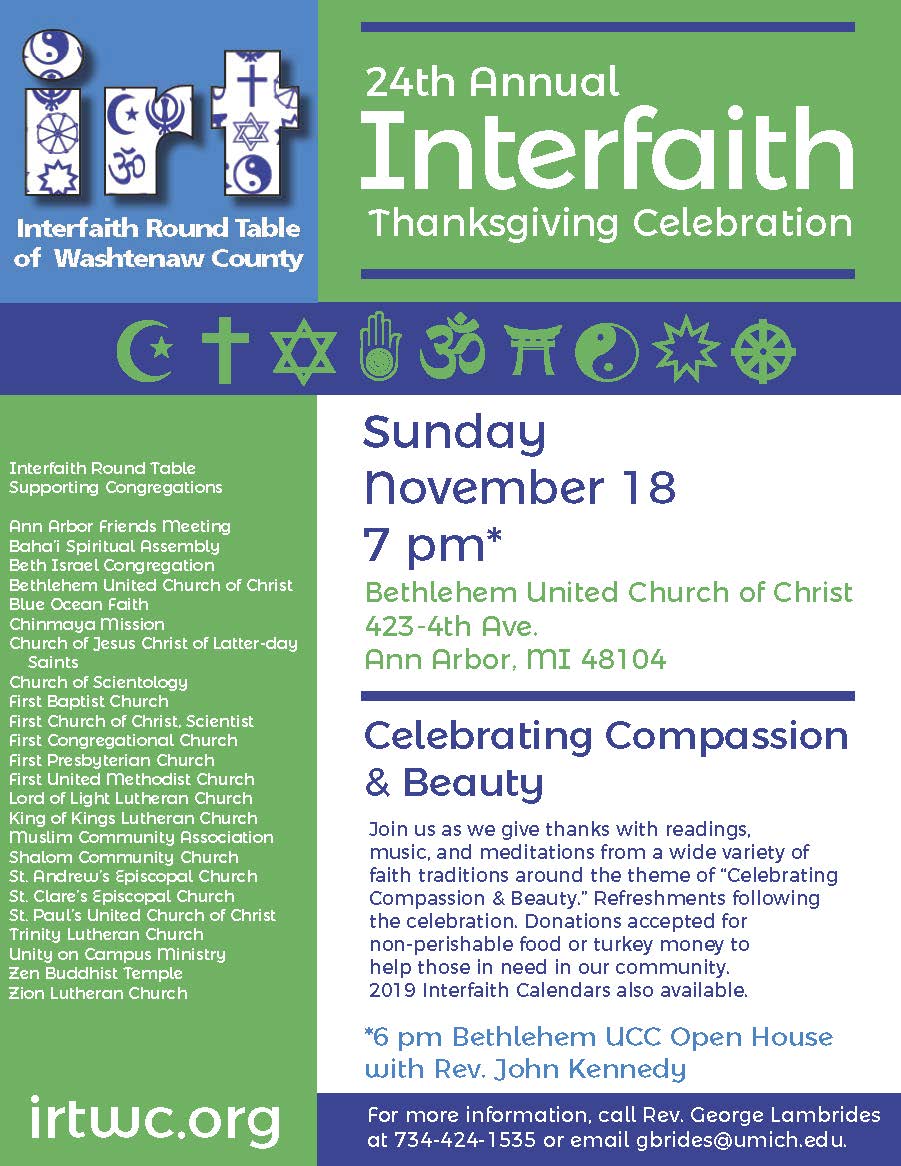 irt

Interfaith Round Table of Washtenaw County

24th Annual
Interfaith
Thanksgiving Celebration

Interfaith Round Table Supporting Congregations

Ann Arbor Friends Meeting
Baha'i Spiritual Assembly
Beth Israel Congregation
Bethlehem United Church of Christ
Blue Ocean Faith
Chinmaya Mission
Church of Jesus Christ of Latter-day Saints
Church of Scientology
First Baptist Church
First Church of Christ, Scientist
First Congregational Church
First Presbyterian Church
First United Methodist Church
Lord of Light Lutheran Church
King of Kings Lutheran Church
Muslim Community Association
Shalom Community Church
St. Andrew's Episcopal Church
St. Clare's Episcopal Church
St. Paul's United Church of Christ
Trinity Lutheran Church
Unity on Campus Ministry
Zen Buddhist Temple
Zion Lutheran Church

irtwc.org

Sunday
November 18
7 pm*

Bethlehem United Church of Christ
423-4th Ave.
Ann Arbor, MI 48104

Celebrating Compassion & Beauty

Join us as we give thanks with readings, music, and meditations from a wide variety of faith traditions around the theme of "Celebrating Compassion & Beauty." Refreshments following the celebration. Donations accepted for non-perishable food or turkey money to help those in need in our community. 2019 Interfaith Calendars also available.

*6 pm Bethlehem UCC Open House with Rev. John Kennedy

For more information, call Rev. George Lambrides at 734-424-1535 or email gbrides@umich.edu.